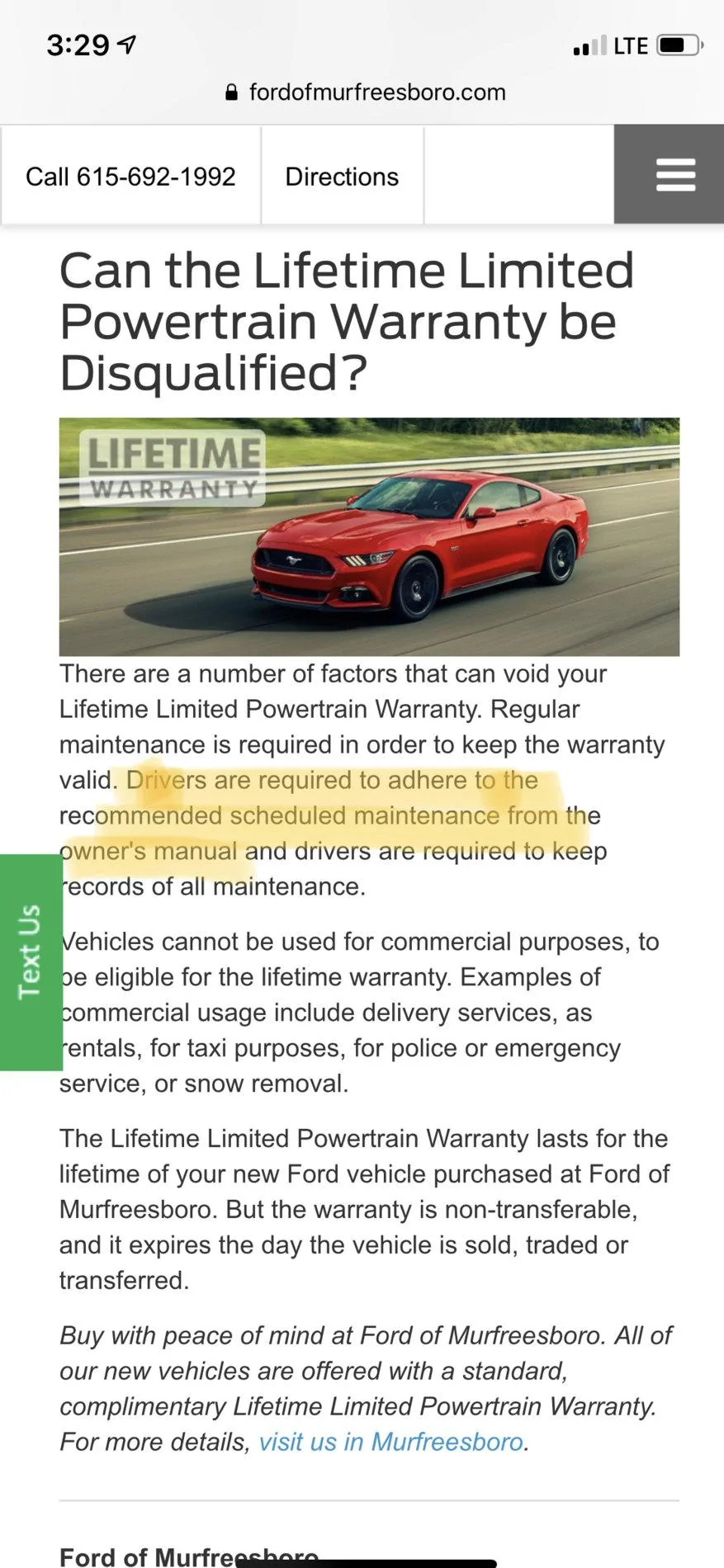 3:29 LTE

fordofmurfreesboro.com

Call 615-692-1992 Directions

Can the Lifetime Limited Powertrain Warranty be Disqualified?

LIFETIME WARRANTY

There are a number of factors that can void your Lifetime Limited Powertrain Warranty. Regular maintenance is required in order to keep the warranty valid. Drivers are required to adhere to the recommended scheduled maintenance from the owner's manual and drivers are required to keep records of all maintenance.

Text Us

Vehicles cannot be used for commercial purposes, to be eligible for the lifetime warranty. Examples of commercial usage include delivery services, as rentals, for taxi purposes, for police or emergency service, or snow removal.

The Lifetime Limited Powertrain Warranty lasts for the lifetime of your new Ford vehicle purchased at Ford of Murfreesboro. But the warranty is non-transferable, and it expires the day the vehicle is sold, traded or transferred.

Buy with peace of mind at Ford of Murfreesboro. All of our new vehicles are offered with a standard, complimentary Lifetime Limited Powertrain Warranty. For more details, visit us in Murfreesboro.

Ford of Murfreesboro